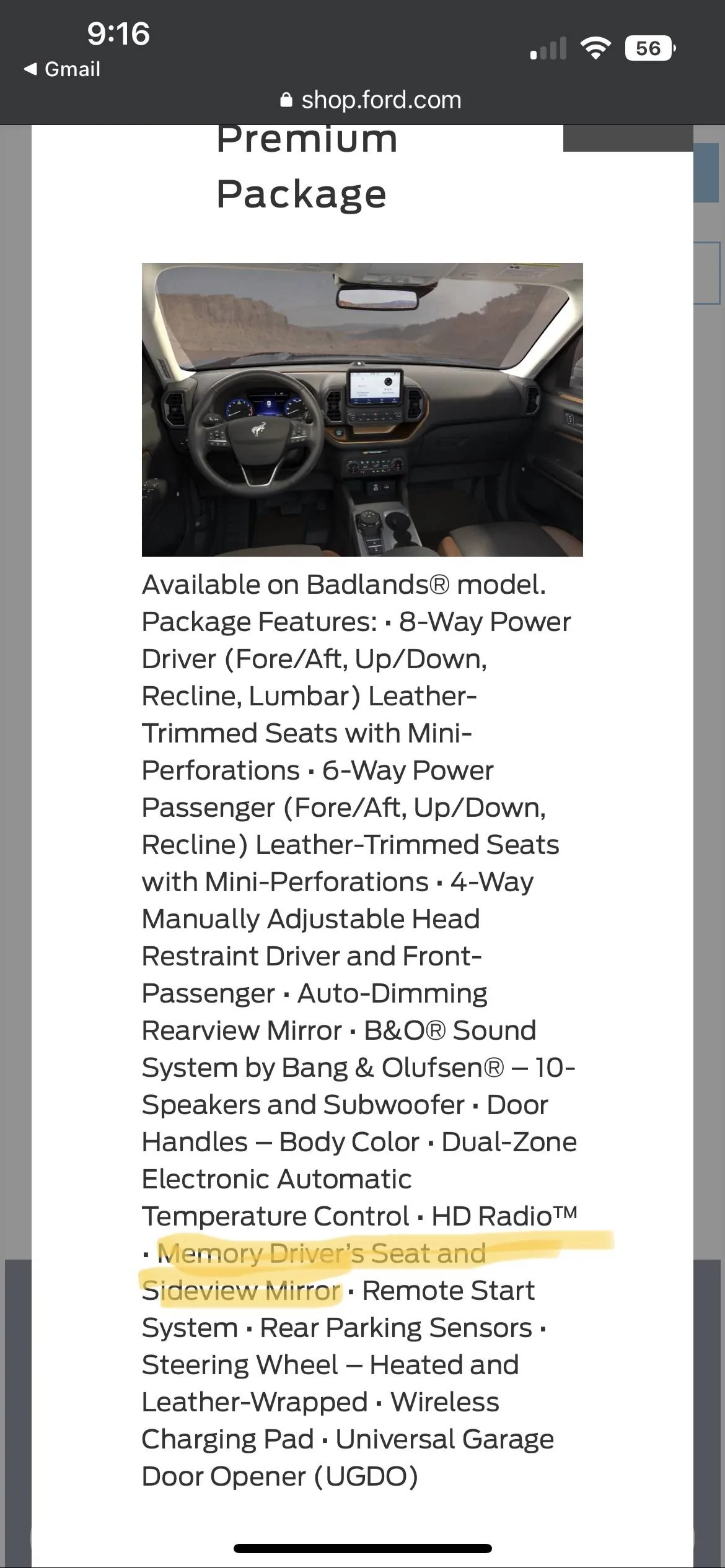 9:16
◀ Gmail
56
shop.ford.com

Premium Package

Available on Badlands® model. Package Features: · 8-Way Power Driver (Fore/Aft, Up/Down, Recline, Lumbar) Leather-Trimmed Seats with Mini-Perforations · 6-Way Power Passenger (Fore/Aft, Up/Down, Recline) Leather-Trimmed Seats with Mini-Perforations · 4-Way Manually Adjustable Head Restraint Driver and Front-Passenger · Auto-Dimming Rearview Mirror · B&O® Sound System by Bang & Olufsen® – 10-Speakers and Subwoofer · Door Handles – Body Color · Dual-Zone Electronic Automatic Temperature Control · HD Radio™ · Memory Driver's Seat and Sideview Mirror · Remote Start System · Rear Parking Sensors · Steering Wheel – Heated and Leather-Wrapped · Wireless Charging Pad · Universal Garage Door Opener (UGDO)